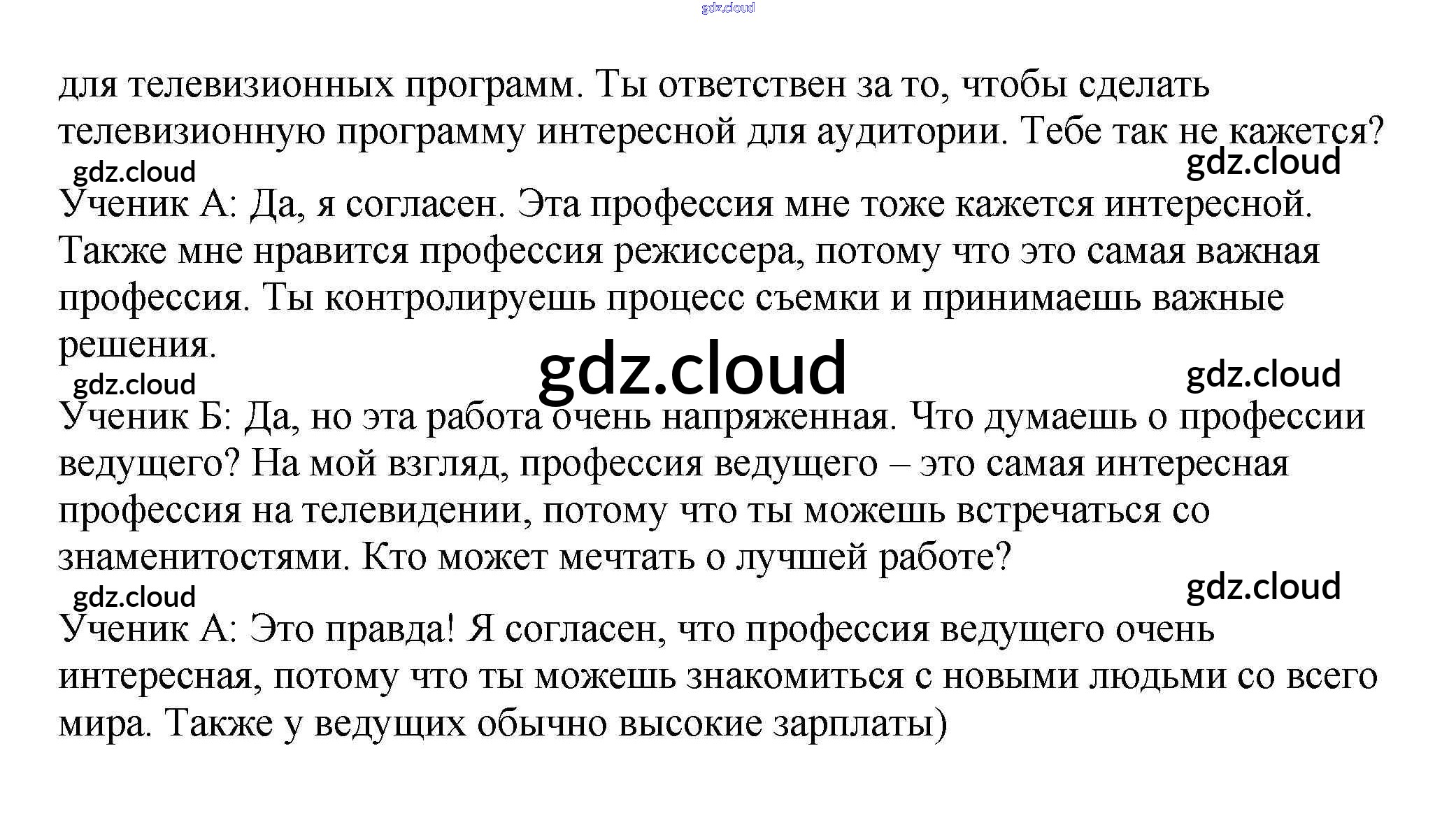 для телевизионных программ. Ты ответствен за то, чтобы сделать телевизионную программу интересной для аудитории. Тебе так не кажется?

Ученик А: Да, я согласен. Эта профессия мне тоже кажется интересной. Также мне нравится профессия режиссера, потому что это самая важная профессия. Ты контролируешь процесс съемки и принимаешь важные решения.

Ученик Б: Да, но эта работа очень напряженная. Что думаешь о профессии ведущего? На мой взгляд, профессия ведущего – это самая интересная профессия на телевидении, потому что ты можешь встречаться со знаменитостями. Кто может мечтать о лучшей работе?

Ученик А: Это правда! Я согласен, что профессия ведущего очень интересная, потому что ты можешь знакомиться с новыми людьми со всего мира. Также у ведущих обычно высокие зарплаты)

gdz.cloud